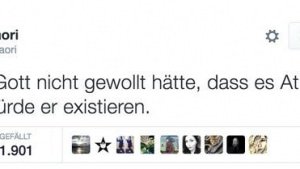 aori
aori

Gott nicht gewollt hätte, dass es At
ürde er existieren.

GEFÄLLT
1.901